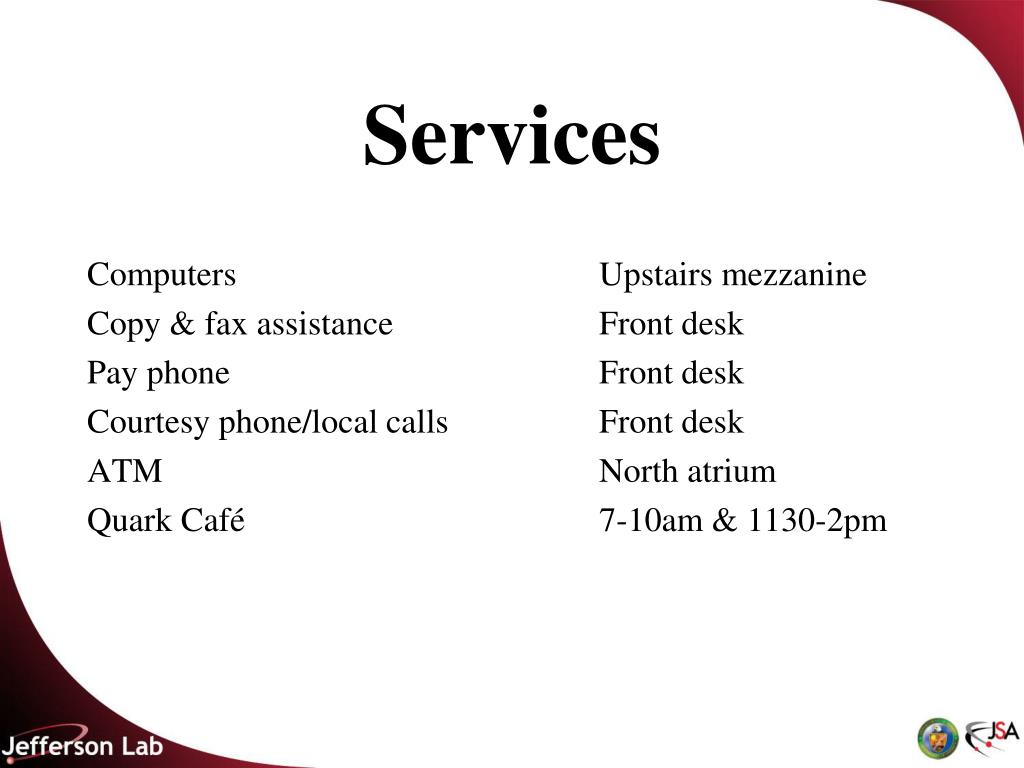 Services

| | |
|---|---|
| Computers | Upstairs mezzanine |
| Copy & fax assistance | Front desk |
| Pay phone | Front desk |
| Courtesy phone/local calls | Front desk |
| ATM | North atrium |
| Quark Café | 7-10am & 1130-2pm |

Jefferson Lab

JSA